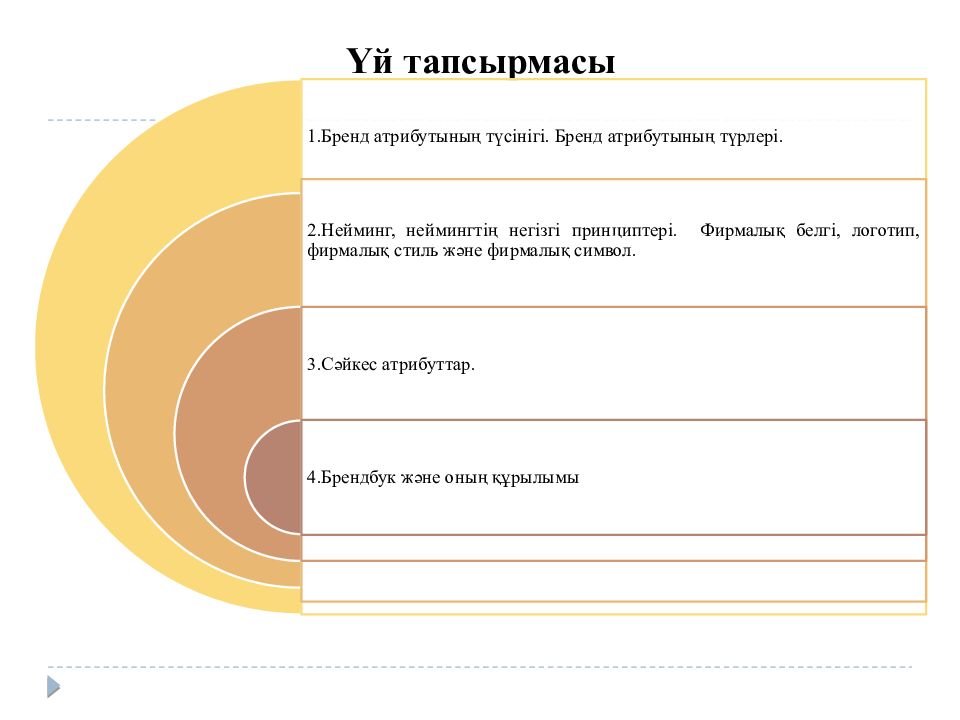 Үй тапсырмасы

1.Бренд атрибутының түсінігі. Бренд атрибутының түрлері.

2.Нейминг, неймингтің негізгі принциптері. Фирмалық белгі, логотип, фирмалық стиль және фирмалық символ.

3.Сәйкес атрибуттар.

4.Брендбук және оның құрылымы